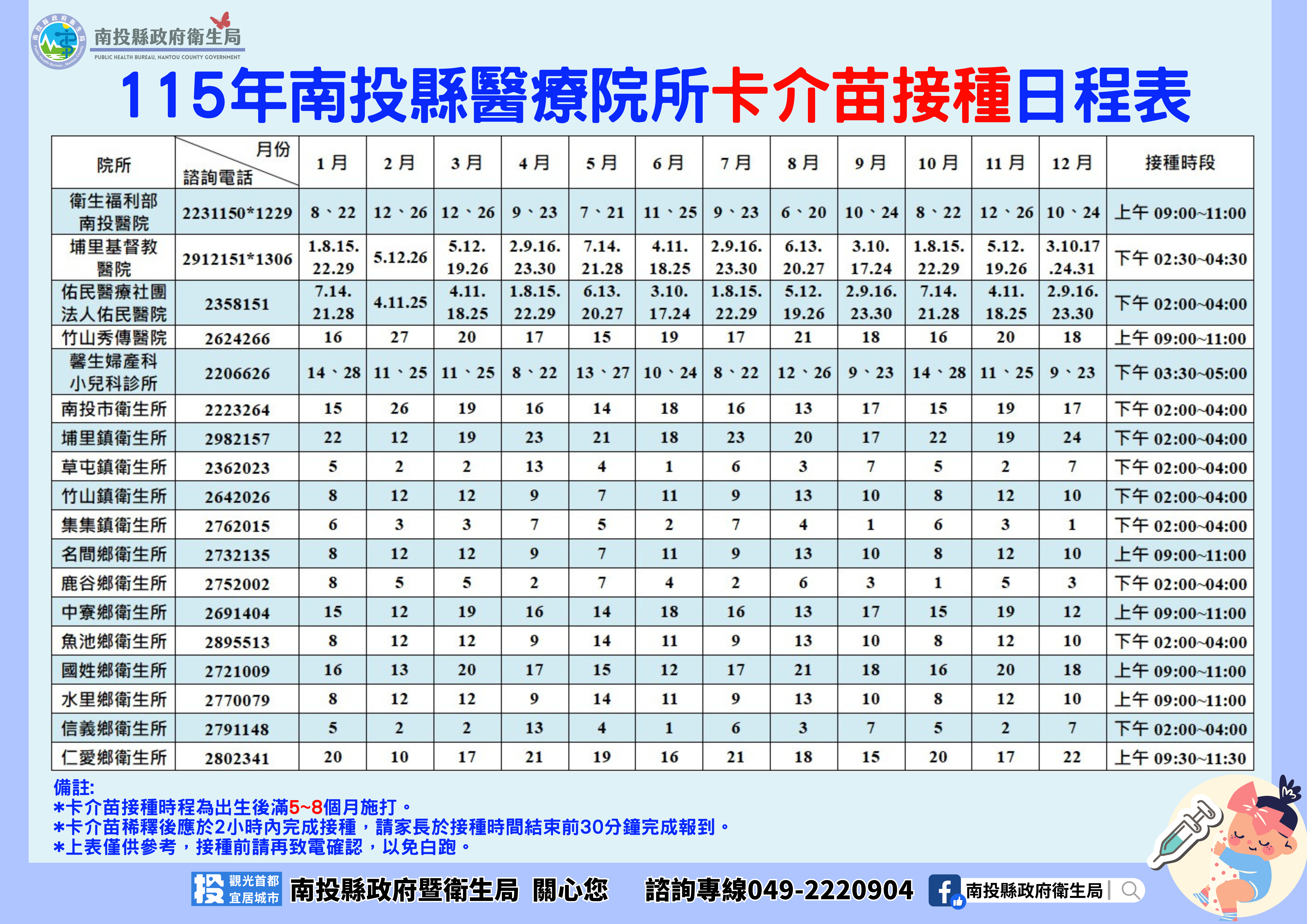 南投縣政府衛生局
PUBLIC HEALTH BUREAU, NANTOU COUNTY GOVERNMENT

115年南投縣醫療院所卡介苗接種日程表

| 院所 | 月份 諮詢電話 | 1月 | 2月 | 3月 | 4月 | 5月 | 6月 | 7月 | 8月 | 9月 | 10月 | 11月 | 12月 | 接種時段 |
|---|---|---|---|---|---|---|---|---|---|---|---|---|---|---|
| 衛生福利部南投醫院 | 2231150*1229 | 8、22 | 12、26 | 12、26 | 9、23 | 7、21 | 11、25 | 9、23 | 6、20 | 10、24 | 8、22 | 12、26 | 10、24 | 上午 09:00~11:00 |
| 埔里基督教醫院 | 2912151*1306 | 1.8.15.22.29 | 5.12.26 | 5.12.19.26 | 2.9.16.23.30 | 7.14.21.28 | 4.11.18.25 | 2.9.16.23.30 | 6.13.20.27 | 3.10.17.24 | 1.8.15.22.29 | 5.12.19.26 | 3.10.17.24.31 | 下午 02:30~04:30 |
| 佑民醫療社團法人佑民醫院 | 2358151 | 7.14.21.28 | 4.11.25 | 4.11.18.25 | 1.8.15.22.29 | 6.13.20.27 | 3.10.17.24 | 1.8.15.22.29 | 5.12.19.26 | 2.9.16.23.30 | 7.14.21.28 | 4.11.18.25 | 2.9.16.23.30 | 下午 02:00~04:00 |
| 竹山秀傳醫院 | 2624266 | 16 | 27 | 20 | 17 | 15 | 19 | 17 | 21 | 18 | 16 | 20 | 18 | 上午 09:00~11:00 |
| 馨生婦產科小兒科診所 | 2206626 | 14、28 | 11、25 | 11、25 | 8、22 | 13、27 | 10、24 | 8、22 | 12、26 | 9、23 | 14、28 | 11、25 | 9、23 | 下午 03:30~05:00 |
| 南投市衛生所 | 2223264 | 15 | 26 | 19 | 16 | 14 | 18 | 16 | 13 | 17 | 15 | 19 | 17 | 下午 02:00~04:00 |
| 埔里鎮衛生所 | 2982157 | 22 | 12 | 19 | 23 | 21 | 18 | 23 | 20 | 17 | 22 | 19 | 24 | 下午 02:00~04:00 |
| 草屯鎮衛生所 | 2362023 | 5 | 2 | 2 | 13 | 4 | 1 | 6 | 3 | 7 | 5 | 2 | 7 | 下午 02:00~04:00 |
| 竹山鎮衛生所 | 2642026 | 8 | 12 | 12 | 9 | 7 | 11 | 9 | 13 | 10 | 8 | 12 | 10 | 下午 02:00~04:00 |
| 集集鎮衛生所 | 2762015 | 6 | 3 | 3 | 7 | 5 | 2 | 7 | 4 | 1 | 6 | 3 | 1 | 下午 02:00~04:00 |
| 名間鄉衛生所 | 2732135 | 8 | 12 | 12 | 9 | 7 | 11 | 9 | 13 | 10 | 8 | 12 | 10 | 上午 09:00~11:00 |
| 鹿谷鄉衛生所 | 2752002 | 8 | 5 | 5 | 2 | 7 | 4 | 2 | 6 | 3 | 1 | 5 | 3 | 下午 02:00~04:00 |
| 中寮鄉衛生所 | 2691404 | 15 | 12 | 19 | 16 | 14 | 18 | 16 | 13 | 17 | 15 | 19 | 12 | 上午 09:00~11:00 |
| 魚池鄉衛生所 | 2895513 | 8 | 12 | 12 | 9 | 14 | 11 | 9 | 13 | 10 | 8 | 12 | 10 | 下午 02:00~04:00 |
| 國姓鄉衛生所 | 2721009 | 16 | 13 | 20 | 17 | 15 | 12 | 17 | 21 | 18 | 16 | 20 | 18 | 上午 09:00~11:00 |
| 水里鄉衛生所 | 2770079 | 8 | 12 | 12 | 9 | 14 | 11 | 9 | 13 | 10 | 8 | 12 | 10 | 上午 09:00~11:00 |
| 信義鄉衛生所 | 2791148 | 5 | 2 | 2 | 13 | 4 | 1 | 6 | 3 | 7 | 5 | 2 | 7 | 下午 02:00~04:00 |
| 仁愛鄉衛生所 | 2802341 | 20 | 10 | 17 | 21 | 19 | 16 | 21 | 18 | 15 | 20 | 17 | 22 | 上午 09:30~11:30 |

備註:
*卡介苗接種時程為出生後滿5~8個月施打。
*卡介苗稀釋後應於2小時內完成接種，請家長於接種時間結束前30分鐘完成報到。
*上表僅供參考，接種前請再致電確認，以免白跑。

投 觀光首都 宜居城市 南投縣政府暨衛生局 關心您 諮詢專線049-2220904 南投縣政府衛生局